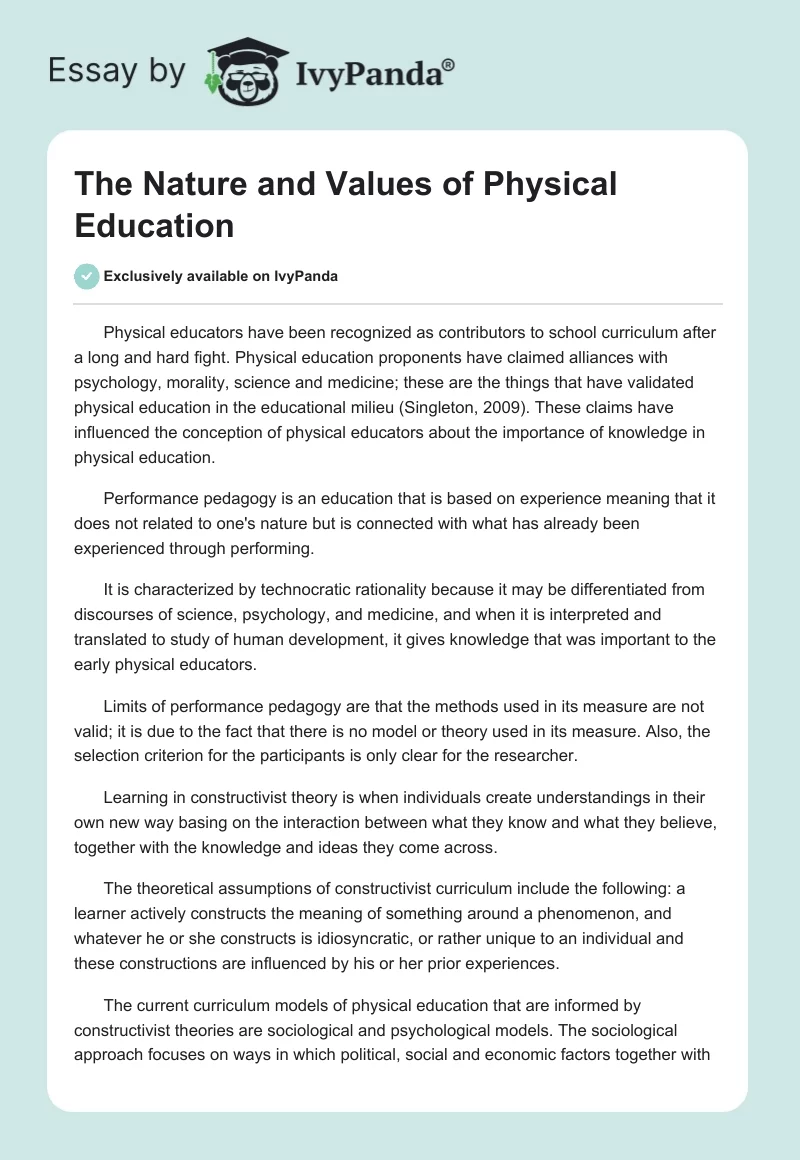 Essay by IvyPanda®

The Nature and Values of Physical Education

Exclusively available on IvyPanda

Physical educators have been recognized as contributors to school curriculum after a long and hard fight. Physical education proponents have claimed alliances with psychology, morality, science and medicine; these are the things that have validated physical education in the educational milieu (Singleton, 2009). These claims have influenced the conception of physical educators about the importance of knowledge in physical education.

Performance pedagogy is an education that is based on experience meaning that it does not related to one's nature but is connected with what has already been experienced through performing.

It is characterized by technocratic rationality because it may be differentiated from discourses of science, psychology, and medicine, and when it is interpreted and translated to study of human development, it gives knowledge that was important to the early physical educators.

Limits of performance pedagogy are that the methods used in its measure are not valid; it is due to the fact that there is no model or theory used in its measure. Also, the selection criterion for the participants is only clear for the researcher.

Learning in constructivist theory is when individuals create understandings in their own new way basing on the interaction between what they know and what they believe, together with the knowledge and ideas they come across.

The theoretical assumptions of constructivist curriculum include the following: a learner actively constructs the meaning of something around a phenomenon, and whatever he or she constructs is idiosyncratic, or rather unique to an individual and these constructions are influenced by his or her prior experiences.

The current curriculum models of physical education that are informed by constructivist theories are sociological and psychological models. The sociological approach focuses on ways in which political, social and economic factors together with